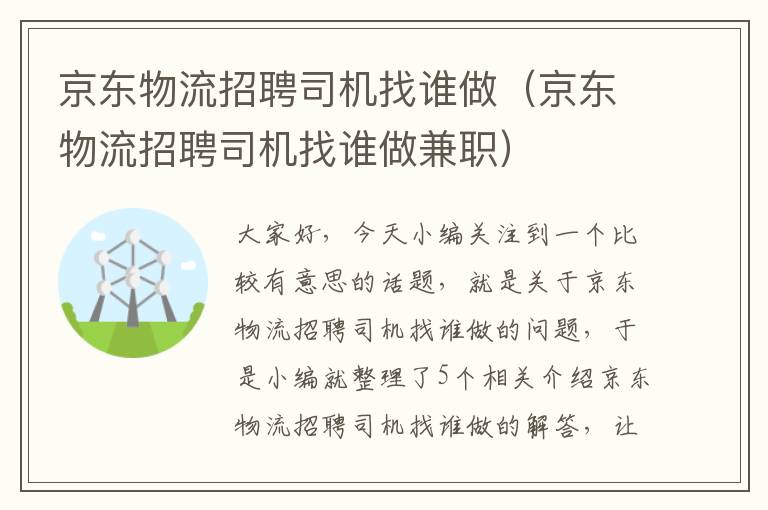 京东物流招聘司机找谁做（京东物流招聘司机找谁做兼职）

大家好，今天小编关注到一个比较有意思的话题，就是关于京东物流招聘司机找谁做的问题，于是小编就整理了5个相关介绍京东物流招聘司机找谁做的解答，让